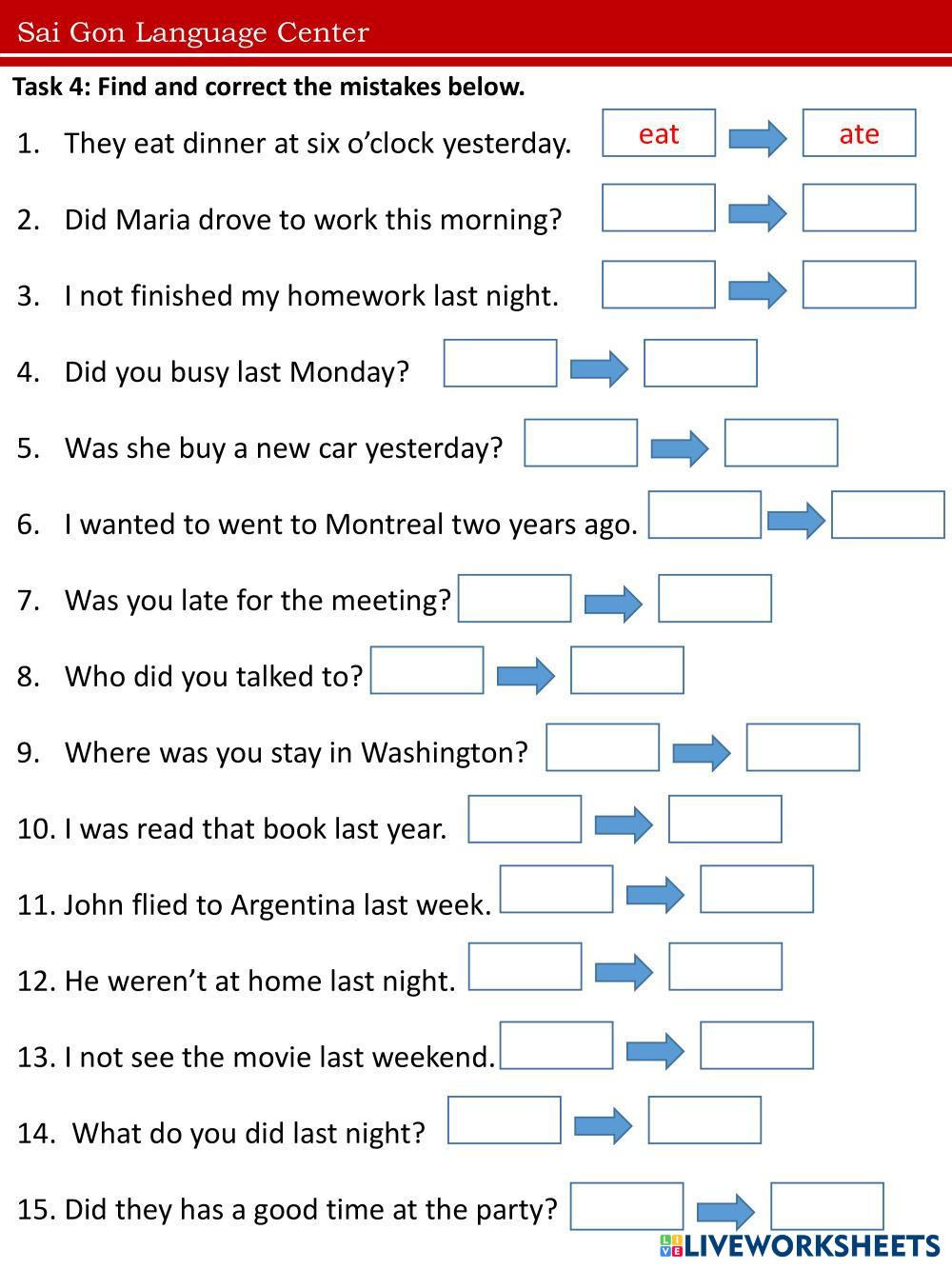 Sai Gon Language Center

Task 4: Find and correct the mistakes below.

1. They eat dinner at six o’clock yesterday. eat ate

2. Did Maria drove to work this morning?

3. I not finished my homework last night.

4. Did you busy last Monday?

5. Was she buy a new car yesterday?

6. I wanted to went to Montreal two years ago.

7. Was you late for the meeting?

8. Who did you talked to?

9. Where was you stay in Washington?

10. I was read that book last year.

11. John flied to Argentina last week.

12. He weren’t at home last night.

13. I not see the movie last weekend.

14. What do you did last night?

15. Did they has a good time at the party?

LIVEWORKSHEETS